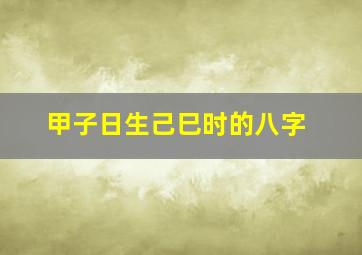 甲子日生己巳时的八字